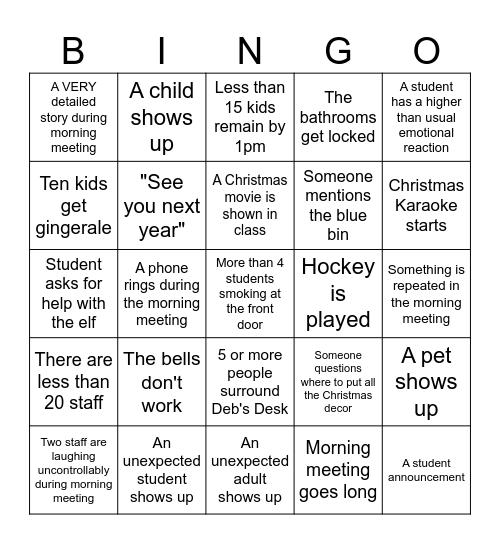 | B | I | N | G | O |
|---|---|---|---|---|
| A VERY detailed story during morning meeting | A child shows up | Less than 15 kids remain by 1pm | The bathrooms get locked | A student has a higher than usual emotional reaction |
| Ten kids get gingerale | "See you next year" | A Christmas movie is shown in class | Someone mentions the blue bin | Christmas Karaoke starts |
| Student asks for help with the elf | A phone rings during the morning meeting | More than 4 students smoking at the front door | Hockey is played | Something is repeated in the morning meeting |
| There are less than 20 staff | The bells don't work | 5 or more people surround Deb's Desk | Someone questions where to put all the Christmas decor | A pet shows up |
| Two staff are laughing uncontrollably during morning meeting | An unexpected student shows up | An unexpected adult shows up | Morning meeting goes long | A student announcement |